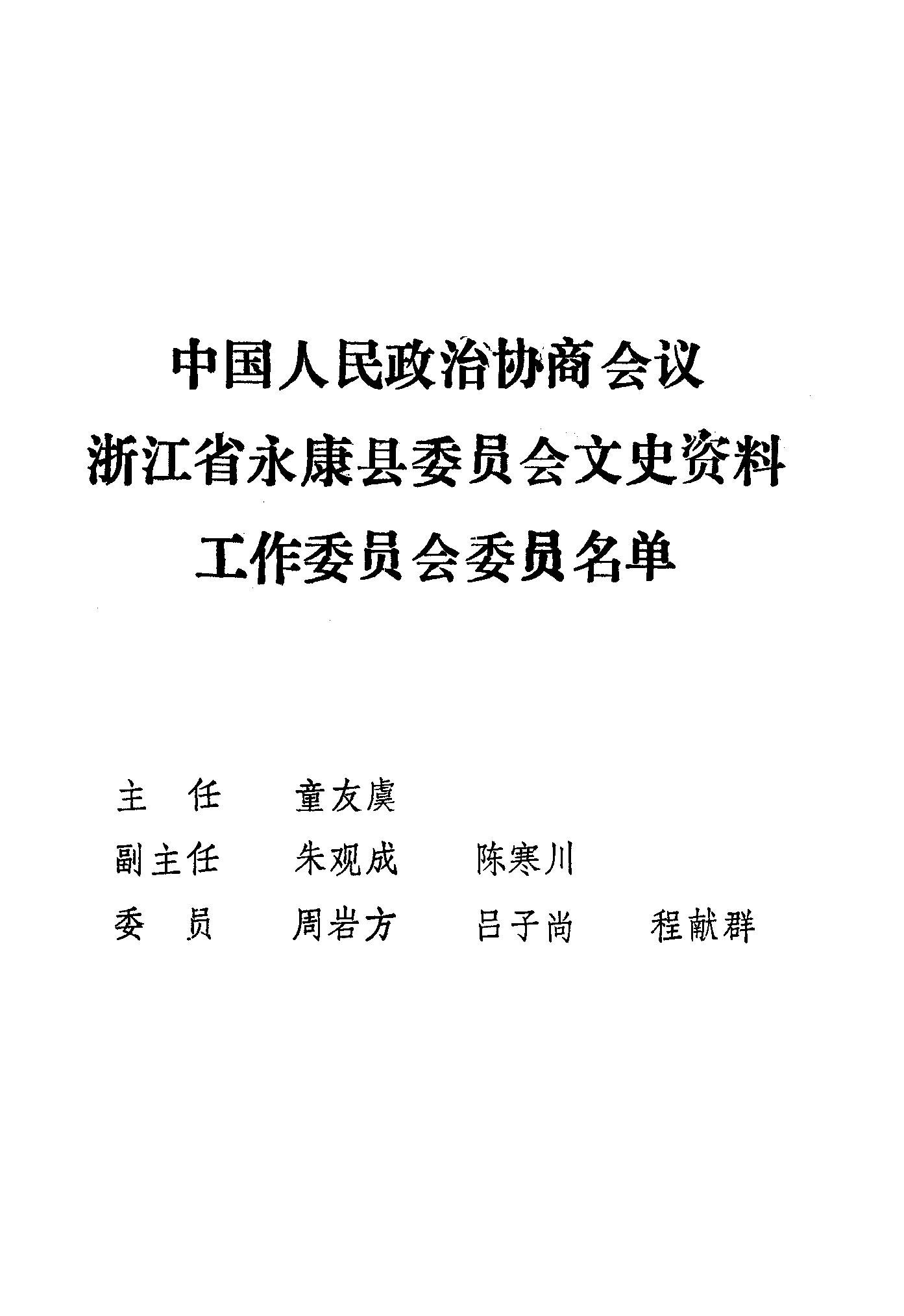 中国人民政治协商会议
浙江省永康县委员会文史资料
工作委员会委员名单

主 任 童友虞

副主任 朱观成 陈寒川

委 员 周岩方 吕子尚 程献群